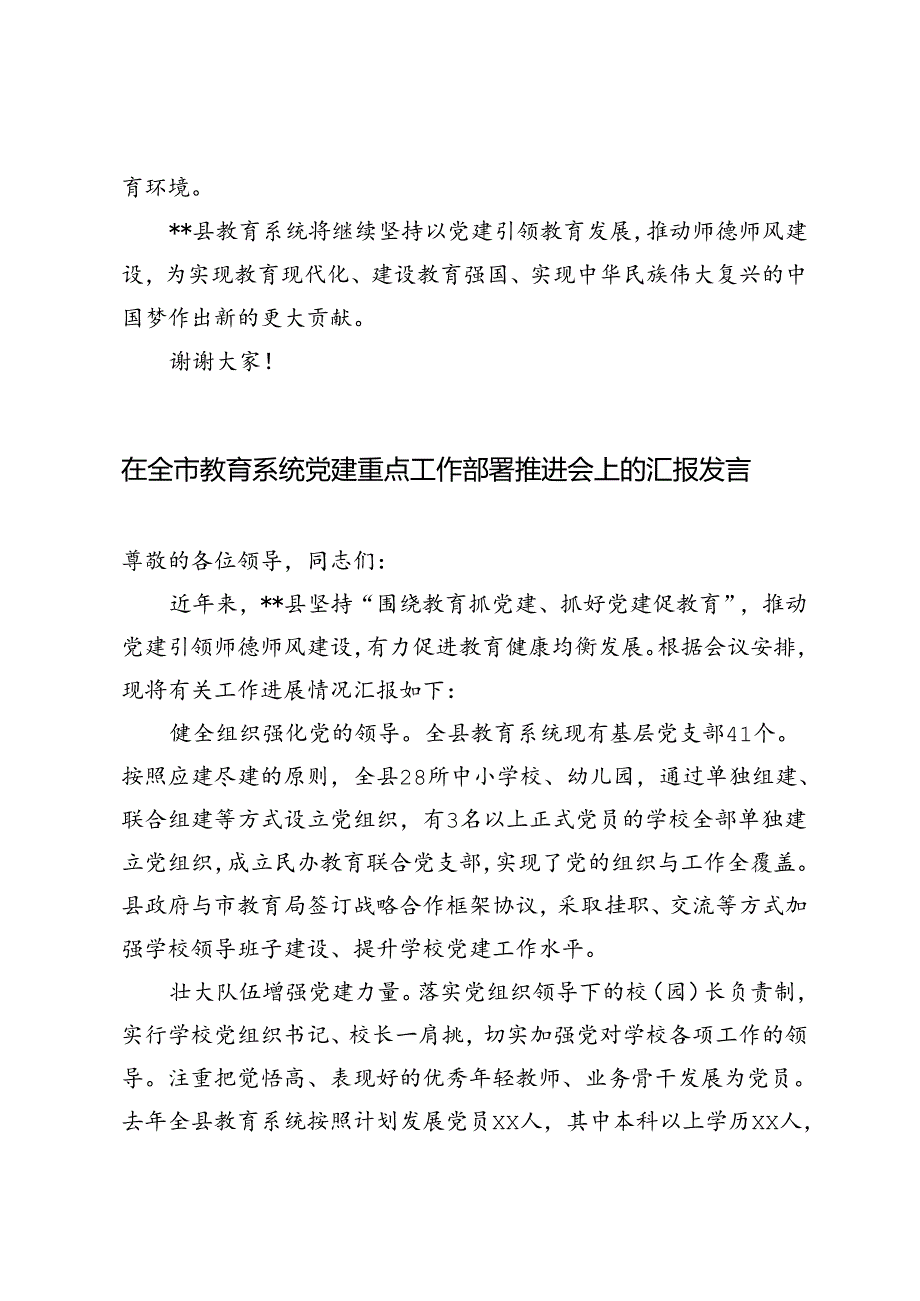 育环境。

**县教育系统将继续坚持以党建引领教育发展，推动师德师风建设，为实现教育现代化、建设教育强国、实现中华民族伟大复兴的中国梦作出新的更大贡献。

谢谢大家！

在全市教育系统党建重点工作部署推进会上的汇报发言

尊敬的各位领导，同志们：

近年来，**县坚持“围绕教育抓党建、抓好党建促教育”，推动党建引领师德师风建设，有力促进教育健康均衡发展。根据会议安排，现将有关工作进展情况汇报如下：

健全组织强化党的领导。全县教育系统现有基层党支部41个。按照应建尽建的原则，全县28所中小学校、幼儿园，通过单独组建、联合组建等方式设立党组织，有3名以上正式党员的学校全部单独建立党组织，成立民办教育联合党支部，实现了党的组织与工作全覆盖。县政府与市教育局签订战略合作框架协议，采取挂职、交流等方式加强学校领导班子建设、提升学校党建工作水平。

壮大队伍增强党建力量。落实党组织领导下的校（园）长负责制，实行学校党组织书记、校长一肩挑，切实加强党对学校各项工作的领导。注重把党悟高、表现好的优秀年轻教师、业务骨干发展为党员。去年全县教育系统按照计划发展党员XX人，其中本科以上学历XX人，